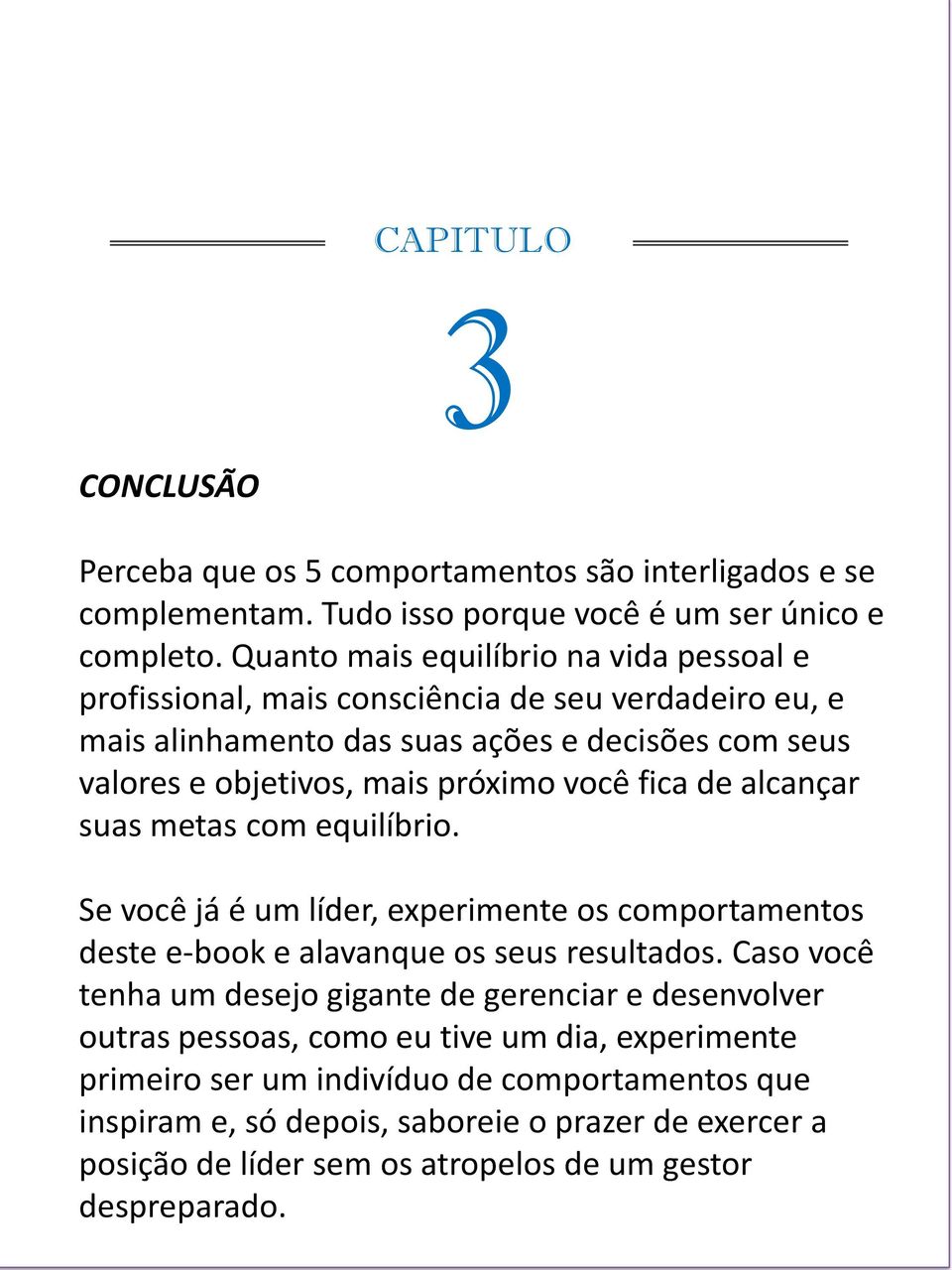 CAPITULO

3

CONCLUSÃO

Perceba que os 5 comportamentos são interligados e se complementam. Tudo isso porque você é um ser único e completo. Quanto mais equilíbrio na vida pessoal e profissional, mais consciência de seu verdadeiro eu, e mais alinhamento das suas ações e decisões com seus valores e objetivos, mais próximo você fica de alcançar suas metas com equilíbrio.

Se você já é um líder, experimente os comportamentos deste e-book e alavanque os seus resultados. Caso você tenha um desejo gigante de gerenciar e desenvolver outras pessoas, como eu tive um dia, experimente primeiro ser um indivíduo de comportamentos que inspiram e, só depois, saboreie o prazer de exercer a posição de líder sem os atropelos de um gestor despreparado.